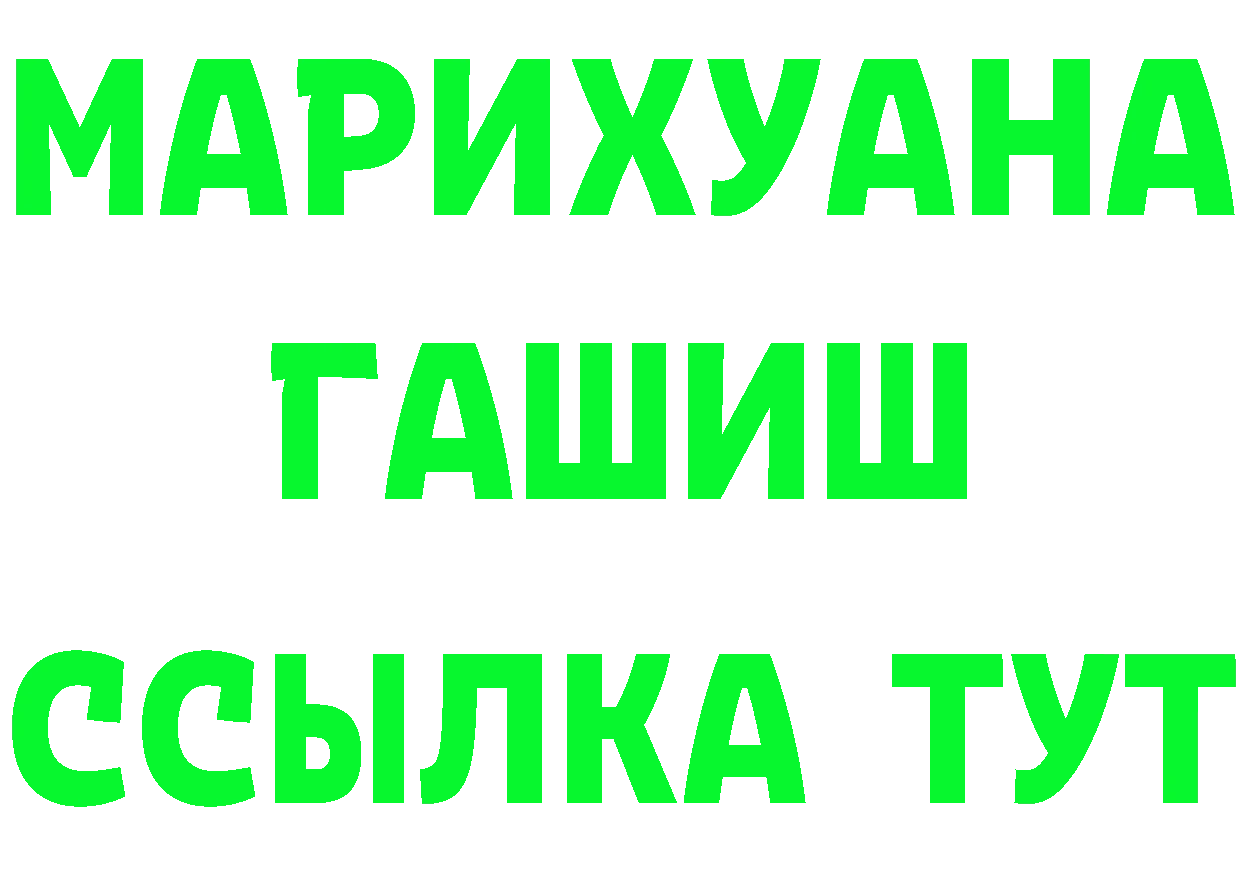 МАРИХУАНА
ГАШИШ
ССЫЛКА ТУТ